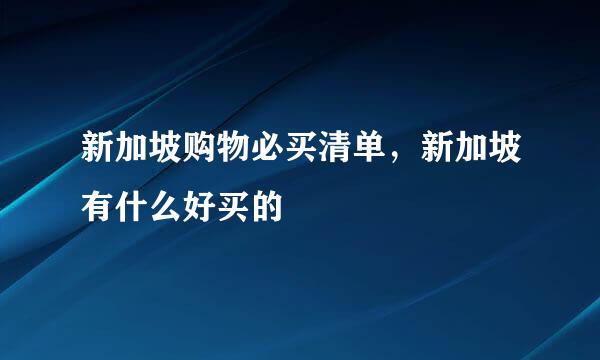 新加坡购物必买清单，新加坡有什么好买的